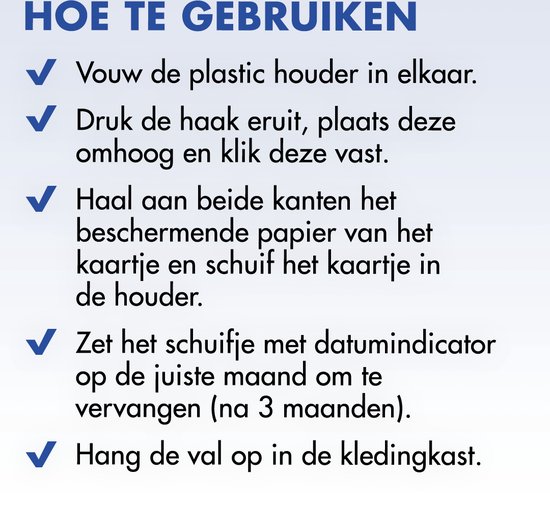 HOE TE GEBRUIKEN

✔ Vouw de plastic houder in elkaar.

✔ Druk de haak eruit, plaats deze omhoog en klik deze vast.

✔ Haal aan beide kanten het beschermende papier van het kaartje en schuif het kaartje in de houder.

✔ Zet het schuifje met datumindicator op de juiste maand om te vervangen (na 3 maanden).

✔ Hang de val op in de kledingkast.